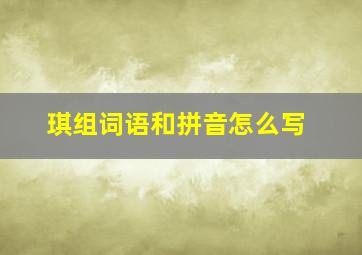 琪组词语和拼音怎么写